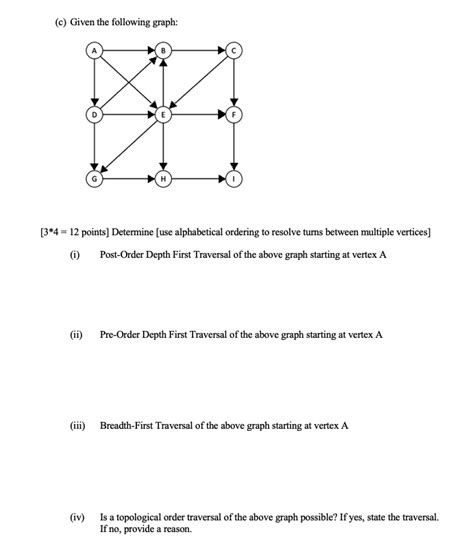 (c) Given the following graph:

A B C
D E F
G H I

[3*4 = 12 points] Determine [use alphabetical ordering to resolve turns between multiple vertices]

(i) Post-Order Depth First Traversal of the above graph starting at vertex A

(ii) Pre-Order Depth First Traversal of the above graph starting at vertex A

(iii) Breadth-First Traversal of the above graph starting at vertex A

(iv) Is a topological order traversal of the above graph possible? If yes, state the traversal. If no, provide a reason.